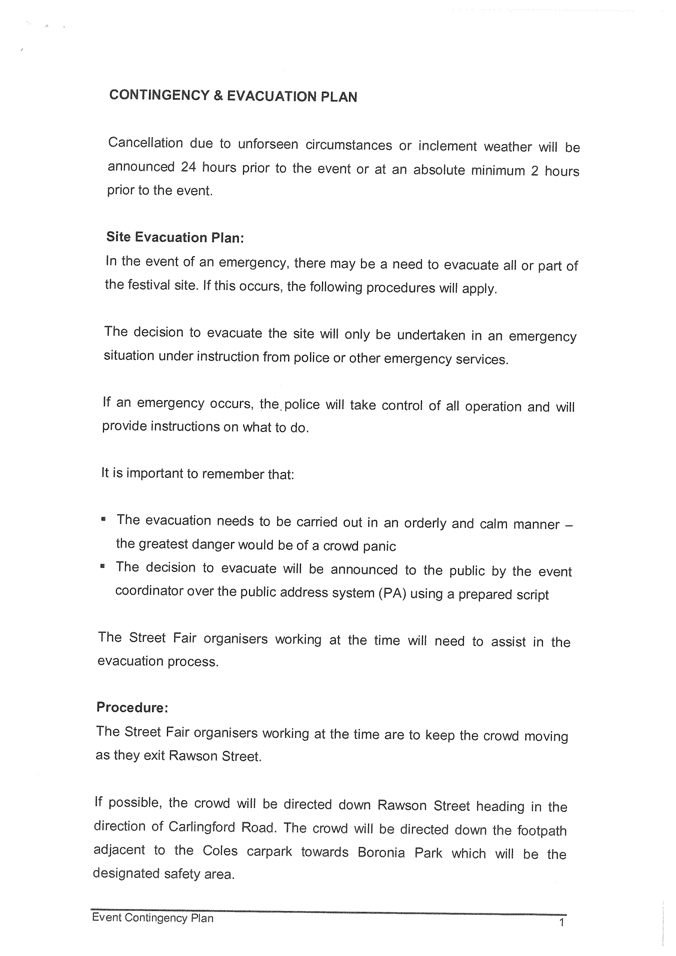 CONTINGENCY & EVACUATION PLAN

Cancellation due to unforseen circumstances or inclement weather will be announced 24 hours prior to the event or at an absolute minimum 2 hours prior to the event.

Site Evacuation Plan:
In the event of an emergency, there may be a need to evacuate all or part of the festival site. If this occurs, the following procedures will apply.

The decision to evacuate the site will only be undertaken in an emergency situation under instruction from police or other emergency services.

If an emergency occurs, the police will take control of all operation and will provide instructions on what to do.

It is important to remember that:

▪ The evacuation needs to be carried out in an orderly and calm manner – the greatest danger would be of a crowd panic
▪ The decision to evacuate will be announced to the public by the event coordinator over the public address system (PA) using a prepared script

The Street Fair organisers working at the time will need to assist in the evacuation process.

Procedure:
The Street Fair organisers working at the time are to keep the crowd moving as they exit Rawson Street.

If possible, the crowd will be directed down Rawson Street heading in the direction of Carlingford Road. The crowd will be directed down the footpath adjacent to the Coles carpark towards Boronia Park which will be the designated safety area.

Event Contingency Plan 1